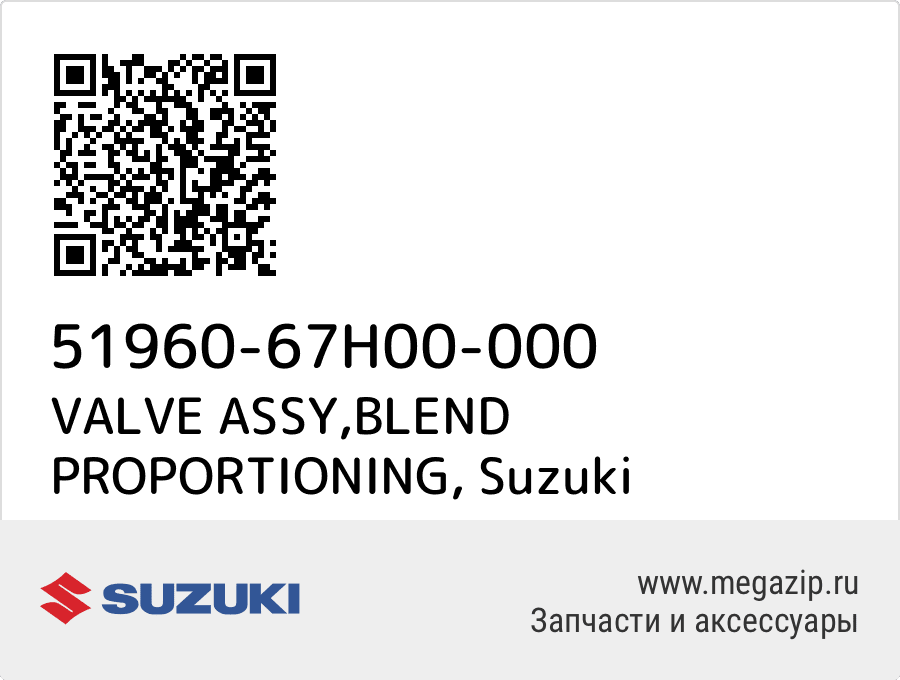 51960-67H00-000
VALVE ASSY,BLEND PROPORTIONING, Suzuki

SUZUKI

www.megazip.ru
Запчасти и аксессуары